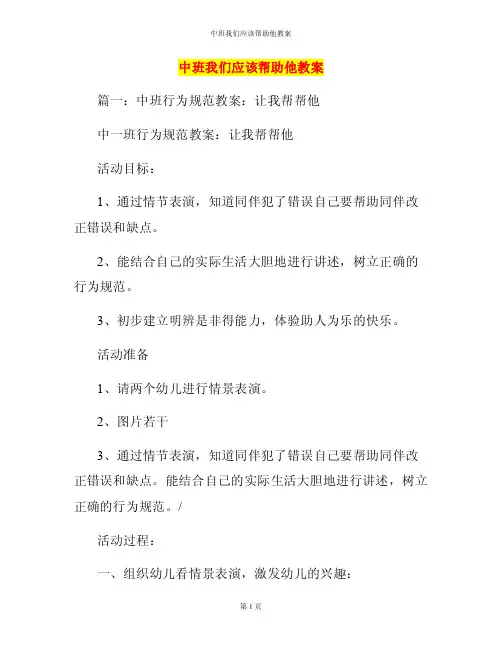 中班我们应该帮助他教案

中班我们应该帮助他教案

篇一：中班行为规范教案：让我帮帮他

中一班行为规范教案：让我帮帮他

活动目标：

1、通过情节表演，知道同伴犯了错误自己要帮助同伴改正错误和缺点。

2、能结合自己的实际生活大胆地进行讲述，树立正确的行为规范。

3、初步建立明辨是非得能力，体验助人为乐的快乐。

活动准备

1、请两个幼儿进行情景表演。

2、图片若干

3、通过情节表演，知道同伴犯了错误自己要帮助同伴改正错误和缺点。能结合自己的实际生活大胆地进行讲述，树立正确的行为规范。/

活动过程：

一、组织幼儿看情景表演，激发幼儿的兴趣：

第 1 页